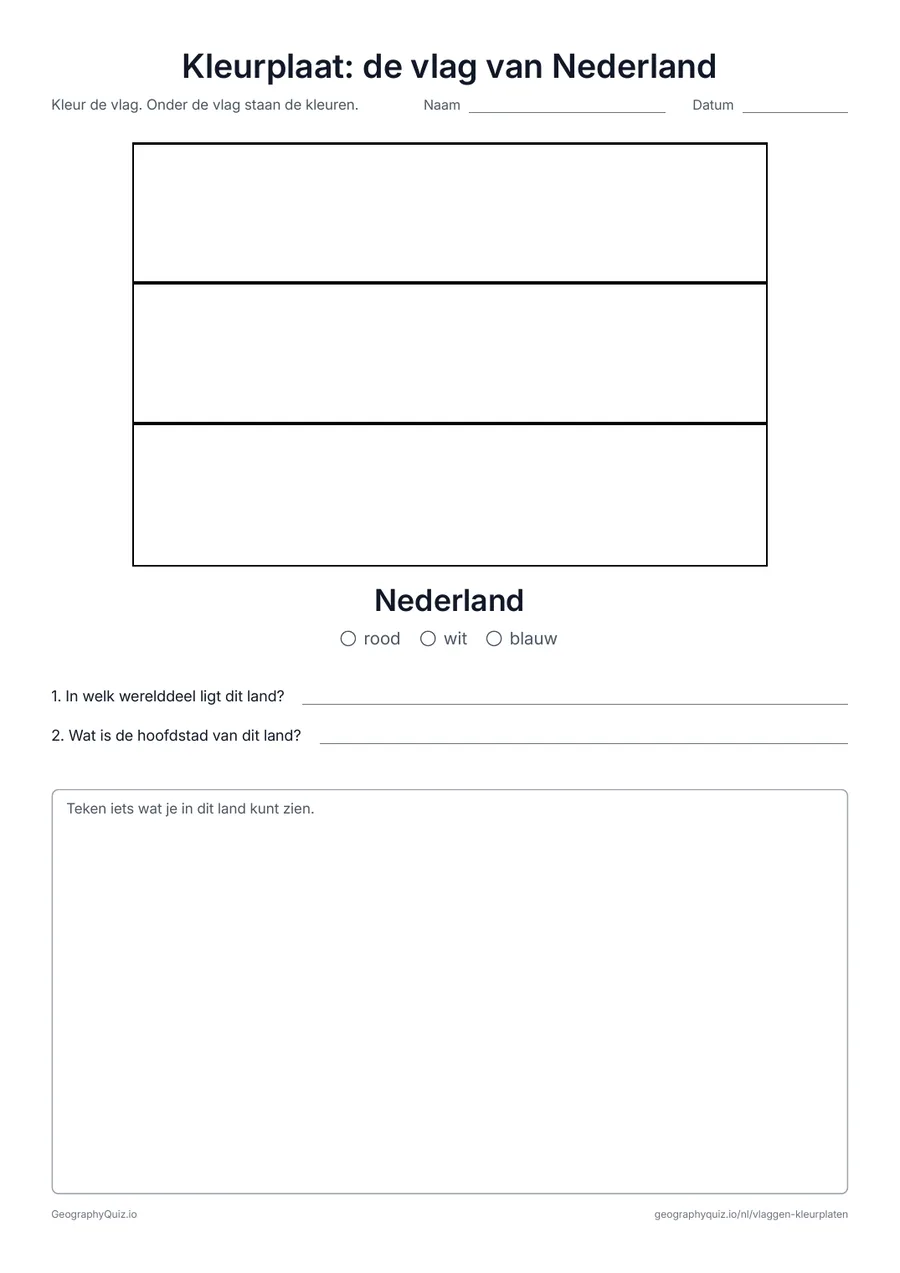 Kleurplaat: de vlag van Nederland

Kleur de vlag. Onder de vlag staan de kleuren. Naam ____ Datum ____

Nederland

○ rood ○ wit ○ blauw

1. In welk werelddeel ligt dit land? ____

2. Wat is de hoofdstad van dit land? ____

Teken iets wat je in dit land kunt zien.

GeographyQuiz.io

geographyquiz.io/nl/vlaggen-kleurplaten